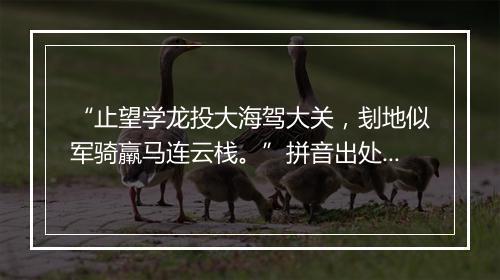 “止望学龙投大海驾大关，划地似军骑羸马连云栈。” 拼音出处...